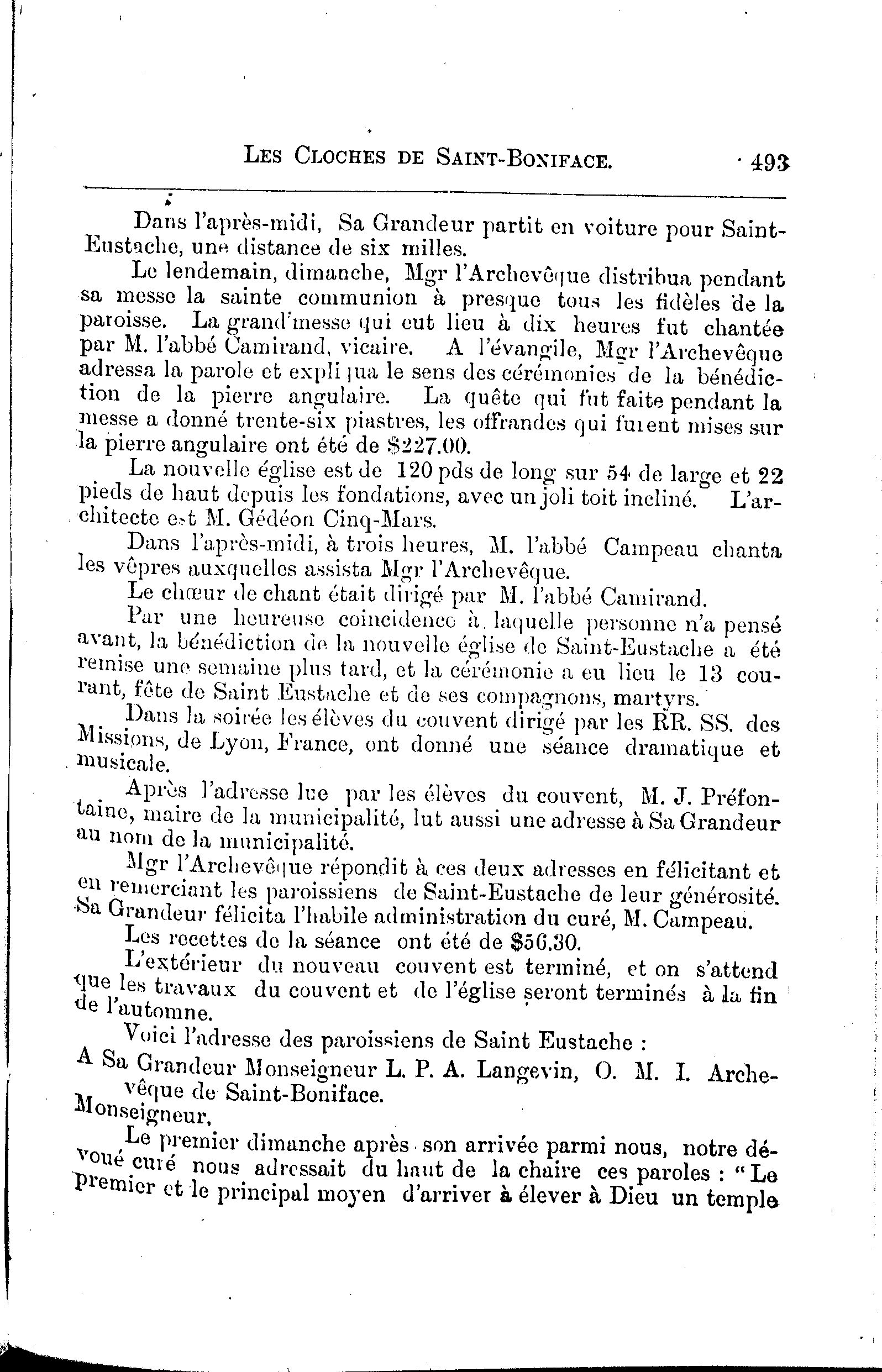 LES CLOCHES DE SAINT-BONIFACE. 493

Dans l'après-midi, Sa Grandeur partit en voiture pour Saint-Eustache, une distance de six milles.

Le lendemain, dimanche, Mgr l'Archevêque distribua pendant sa messe la sainte communion à presque tous les fidèles de la paroisse. La grand'messe qui eut lieu à dix heures fut chantée par M. l'abbé Camirand, vicaire. A l'évangile, Mgr l'Archevêque adressa la parole et expliqua le sens des cérémonies de la bénédiction de la pierre angulaire. La quête qui fut faite pendant la messe a donné trente-six piastres, les offrandes qui furent mises sur la pierre angulaire ont été de $227.00.

La nouvelle église est de 120 pds de long sur 54 de large et 22 pieds de haut depuis les fondations, avec un joli toit incliné. L'architecte est M. Gédéon Cinq-Mars.

Dans l'après-midi, à trois heures, M. l'abbé Campeau chanta les vêpres auxquelles assista Mgr l'Archevêque.

Le chœur de chant était dirigé par M. l'abbé Camirand.

Par une heureuse coïncidence à laquelle personne n'a pensé avant, la bénédiction de la nouvelle église de Saint-Eustache a été remise une semaine plus tard, et la cérémonie a eu lieu le 13 courant, fête de Saint Eustache et de ses compagnons, martyrs.

Dans la soirée les élèves du couvent dirigé par les RR. SS. des Missions, de Lyon, France, ont donné une séance dramatique et musicale.

Après l'adresse lue par les élèves du couvent, M. J. Préfontaine, maire de la municipalité, lut aussi une adresse à Sa Grandeur au nom de la municipalité.

Mgr l'Archevêque répondit à ces deux adresses en félicitant et en remerciant les paroissiens de Saint-Eustache de leur générosité. Sa Grandeur félicita l'habile administration du curé, M. Campeau.

Les recettes de la séance ont été de $56.30.

L'extérieur du nouveau couvent est terminé, et on s'attend que les travaux du couvent et de l'église seront terminés à la fin de l'automne.

Voici l'adresse des paroissiens de Saint Eustache :

A Sa Grandeur Monseigneur L. P. A. Langevin, O. M. I. Archevêque de Saint-Boniface.

Monseigneur,

Le premier dimanche après son arrivée parmi nous, notre dévoué curé nous adressait du haut de la chaire ces paroles : "Le premier et le principal moyen d'arriver à élever à Dieu un temple